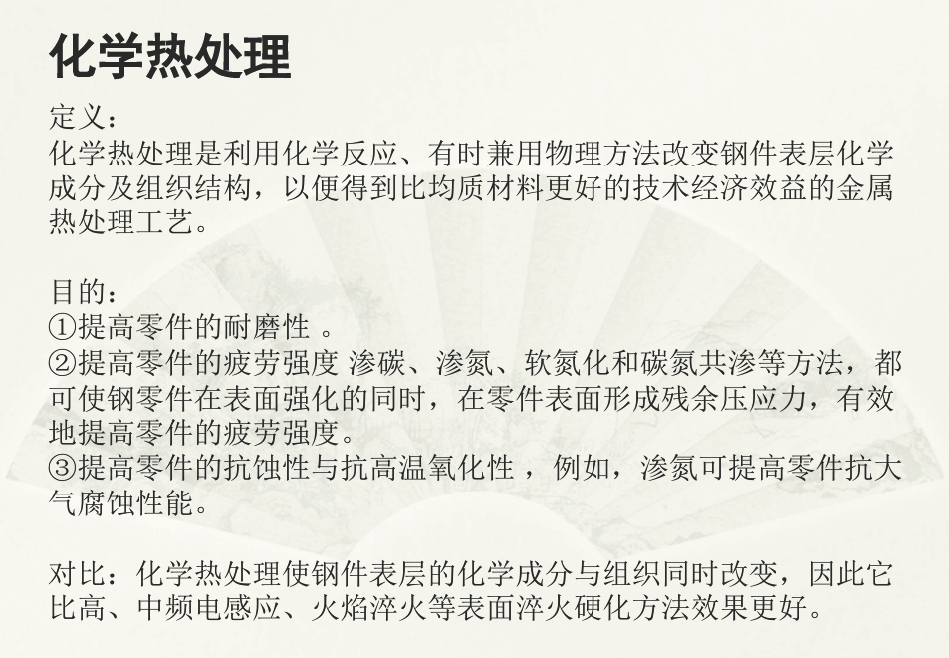 化学热处理

定义：
化学热处理是利用化学反应、有时兼用物理方法改变钢件表层化学成分及组织结构，以便得到比均质材料更好的技术经济效益的金属热处理工艺。

目的：
①提高零件的耐磨性 。
②提高零件的疲劳强度 渗碳、渗氮、软氮化和碳氮共渗等方法，都可使钢零件在表面强化的同时，在零件表面形成残余压应力，有效地提高零件的疲劳强度。
③提高零件的抗蚀性与抗高温氧化性 ，例如，渗氮可提高零件抗大气腐蚀性能。

对比：化学热处理使钢件表层的化学成分与组织同时改变，因此它比高、中频电感应、火焰淬火等表面淬火硬化方法效果更好。